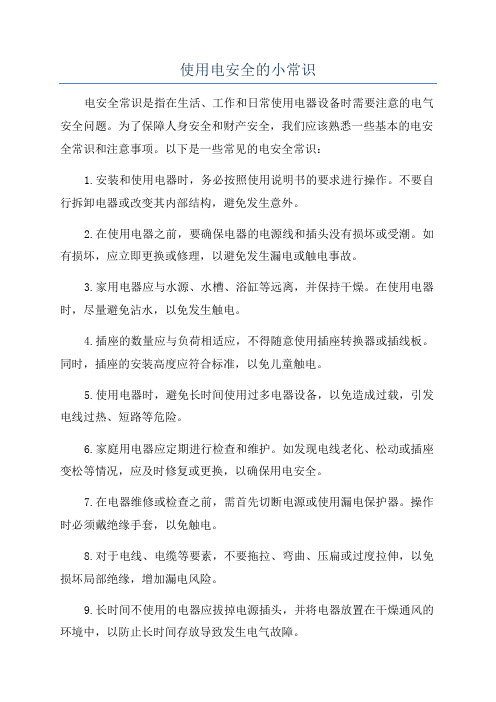 使用电安全的小常识

电安全常识是指在生活、工作和日常使用电器设备时需要注意的电气安全问题。为了保障人身安全和财产安全，我们应该熟悉一些基本的电安全常识和注意事项。以下是一些常见的电安全常识：

1.安装和使用电器时，务必按照使用说明书的要求进行操作。不要自行拆卸电器或改变其内部结构，避免发生意外。

2.在使用电器之前，要确保电器的电源线和插头没有损坏或受潮。如有损坏，应立即更换或修理，以避免发生漏电或触电事故。

3.家用电器应与水源、水槽、浴缸等远离，并保持干燥。在使用电器时，尽量避免沾水，以免发生触电。

4.插座的数量应与负荷相适应，不得随意使用插座转换器或插线板。同时，插座的安装高度应符合标准，以免儿童触电。

5.使用电器时，避免长时间使用过多电器设备，以免造成过载，引发电线过热、短路等危险。

6.家庭用电器应定期进行检查和维护。如发现电线老化、松动或插座变松等情况，应及时修复或更换，以确保用电安全。

7.在电器维修或检查之前，需首先切断电源或使用漏电保护器。操作时必须戴绝缘手套，以免触电。

8.对于电线、电缆等要素，不要拖拉、弯曲、压扁或过度拉伸，以免损坏局部绝缘，增加漏电风险。

9.长时间不使用的电器应拔掉电源插头，并将电器放置在干燥通风的环境中，以防止长时间存放导致发生电气故障。